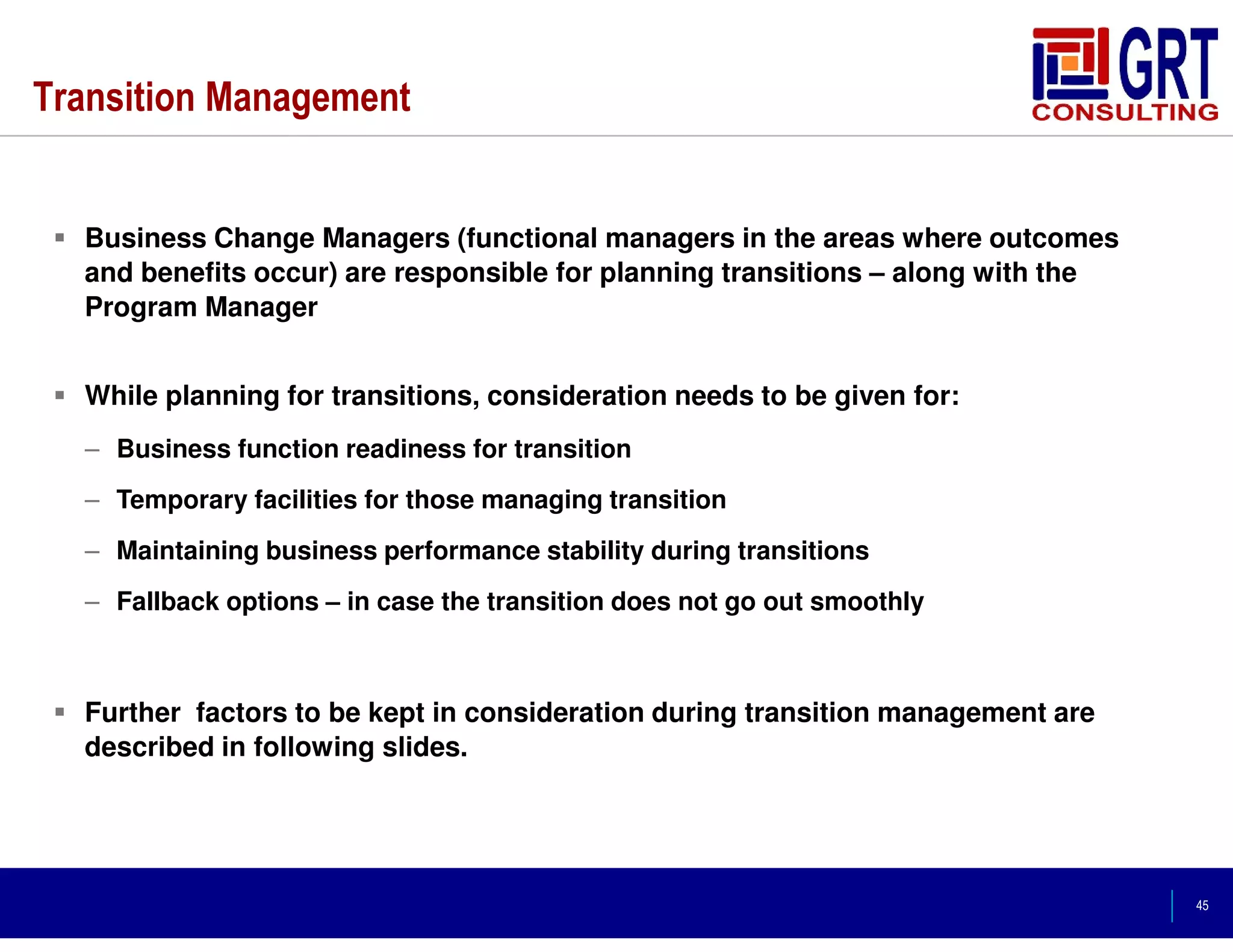 Transition Management

GRT CONSULTING

▪ Business Change Managers (functional managers in the areas where outcomes and benefits occur) are responsible for planning transitions – along with the Program Manager

▪ While planning for transitions, consideration needs to be given for:

– Business function readiness for transition

– Temporary facilities for those managing transition

– Maintaining business performance stability during transitions

– Fallback options – in case the transition does not go out smoothly

▪ Further factors to be kept in consideration during transition management are described in following slides.

45